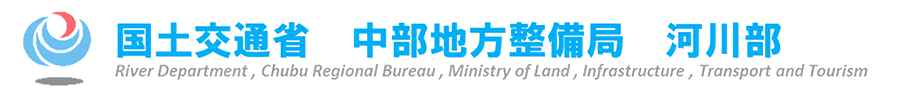 国土交通省　中部地方整備局　河川部
River Department , Chubu Regional Bureau , Ministry of Land , Infrastructure , Transport and Tourism